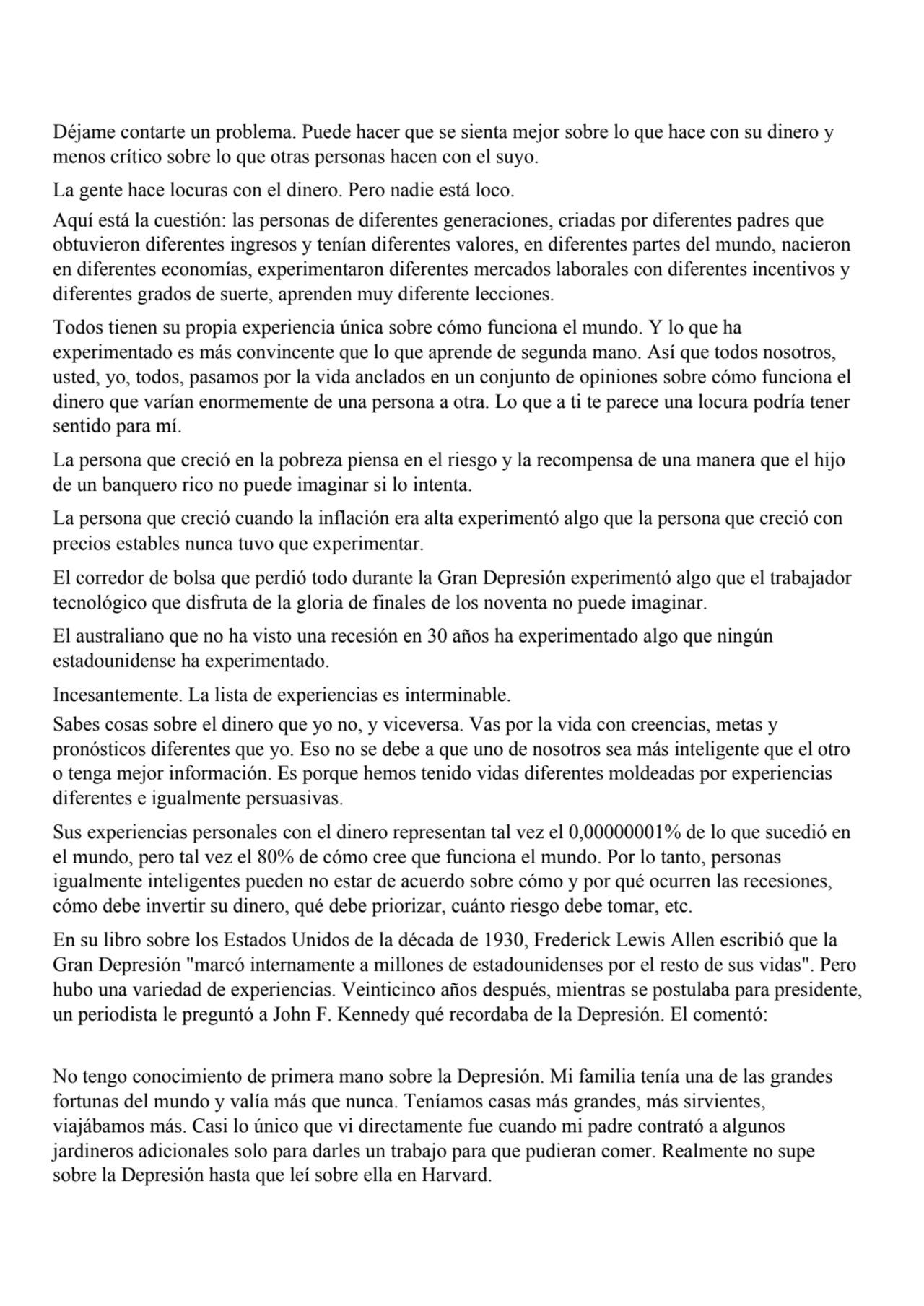 Déjame contarte un problema. Puede hacer que se sienta mejor sobre lo que hace con su dinero y menos crítico sobre lo que otras personas hacen con el suyo.

La gente hace locuras con el dinero. Pero nadie está loco.

Aquí está la cuestión: las personas de diferentes generaciones, criadas por diferentes padres que obtuvieron diferentes ingresos y tenían diferentes valores, en diferentes partes del mundo, nacieron en diferentes economías, experimentaron diferentes mercados laborales con diferentes incentivos y diferentes grados de suerte, aprenden muy diferente lecciones.

Todos tienen su propia experiencia única sobre cómo funciona el mundo. Y lo que ha experimentado es más convincente que lo que aprende de segunda mano. Así que todos nosotros, usted, yo, todos, pasamos por la vida anclados en un conjunto de opiniones sobre cómo funciona el dinero que varían enormemente de una persona a otra. Lo que a ti te parece una locura podría tener sentido para mí.

La persona que creció en la pobreza piensa en el riesgo y la recompensa de una manera que el hijo de un banquero rico no puede imaginar si lo intenta.

La persona que creció cuando la inflación era alta experimentó algo que la persona que creció con precios estables nunca tuvo que experimentar.

El corredor de bolsa que perdió todo durante la Gran Depresión experimentó algo que el trabajador tecnológico que disfruta de la gloria de finales de los noventa no puede imaginar.

El australiano que no ha visto una recesión en 30 años ha experimentado algo que ningún estadounidense ha experimentado.

Incesantemente. La lista de experiencias es interminable.

Sabes cosas sobre el dinero que yo no, y viceversa. Vas por la vida con creencias, metas y pronósticos diferentes que yo. Eso no se debe a que uno de nosotros sea más inteligente que el otro o tenga mejor información. Es porque hemos tenido vidas diferentes moldeadas por experiencias diferentes e igualmente persuasivas.

Sus experiencias personales con el dinero representan tal vez el 0,00000001% de lo que sucedió en el mundo, pero tal vez el 80% de cómo cree que funciona el mundo. Por lo tanto, personas igualmente inteligentes pueden no estar de acuerdo sobre cómo y por qué ocurren las recesiones, cómo debe invertir su dinero, qué debe priorizar, cuánto riesgo debe tomar, etc.

En su libro sobre los Estados Unidos de la década de 1930, Frederick Lewis Allen escribió que la Gran Depresión "marcó internamente a millones de estadounidenses por el resto de sus vidas". Pero hubo una variedad de experiencias. Veinticinco años después, mientras se postulaba para presidente, un periodista le preguntó a John F. Kennedy qué recordaba de la Depresión. El comentó:

No tengo conocimiento de primera mano sobre la Depresión. Mi familia tenía una de las grandes fortunas del mundo y valía más que nunca. Teníamos casas más grandes, más sirvientes, viajábamos más. Casi lo único que vi directamente fue cuando mi padre contrató a algunos jardineros adicionales solo para darles un trabajo para que pudieran comer. Realmente no supe sobre la Depresión hasta que leí sobre ella en Harvard.